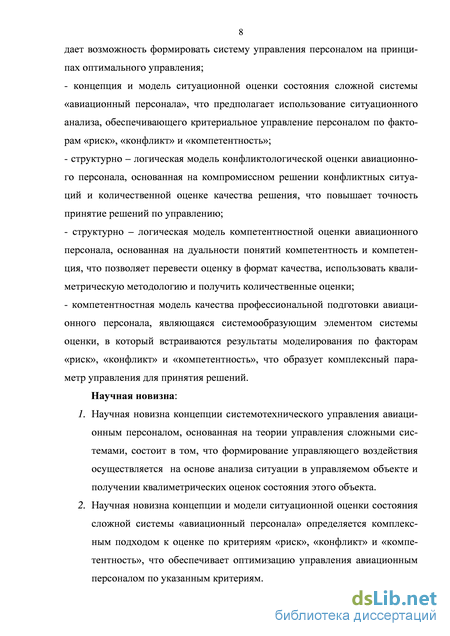 8

дает возможность формировать систему управления персоналом на принципах оптимального управления;

- концепция и модель ситуационной оценки состояния сложной системы «авиационный персонала», что предполагает использование ситуационного анализа, обеспечивающего критериальное управление персоналом по факторам «риск», «конфликт» и «компетентность»;

- структурно – логическая модель конфликтологической оценки авиационного персонала, основанная на компромиссном решении конфликтных ситуаций и количественной оценке качества решения, что повышает точность принятие решений по управлению;

- структурно – логическая модель компетентностной оценки авиационного персонала, основанная на дуальности понятий компетентность и компетенция, что позволяет перевести оценку в формат качества, использовать квалиметрическую методологию и получить количественные оценки;

- компетентностная модель качества профессиональной подготовки авиационного персонала, являющаяся системообразующим элементом системы оценки, в который встраиваются результаты моделирования по факторам «риск», «конфликт» и «компетентность», что образует комплексный параметр управления для принятия решений.

Научная новизна:

1. Научная новизна концепции системотехнического управления авиационным персоналом, основанная на теории управления сложными системами, состоит в том, что формирование управляющего воздействия осуществляется на основе анализа ситуации в управляемом объекте и получении квалиметрических оценок состояния этого объекта.

2. Научная новизна концепции и модели ситуационной оценки состояния сложной системы «авиационный персонала» определяется комплексным подходом к оценке по критериям «риск», «конфликт» и «компетентность», что обеспечивает оптимизацию управления авиационным персоналом по указанным критериям.

dsLib.net
библиотека диссертаций